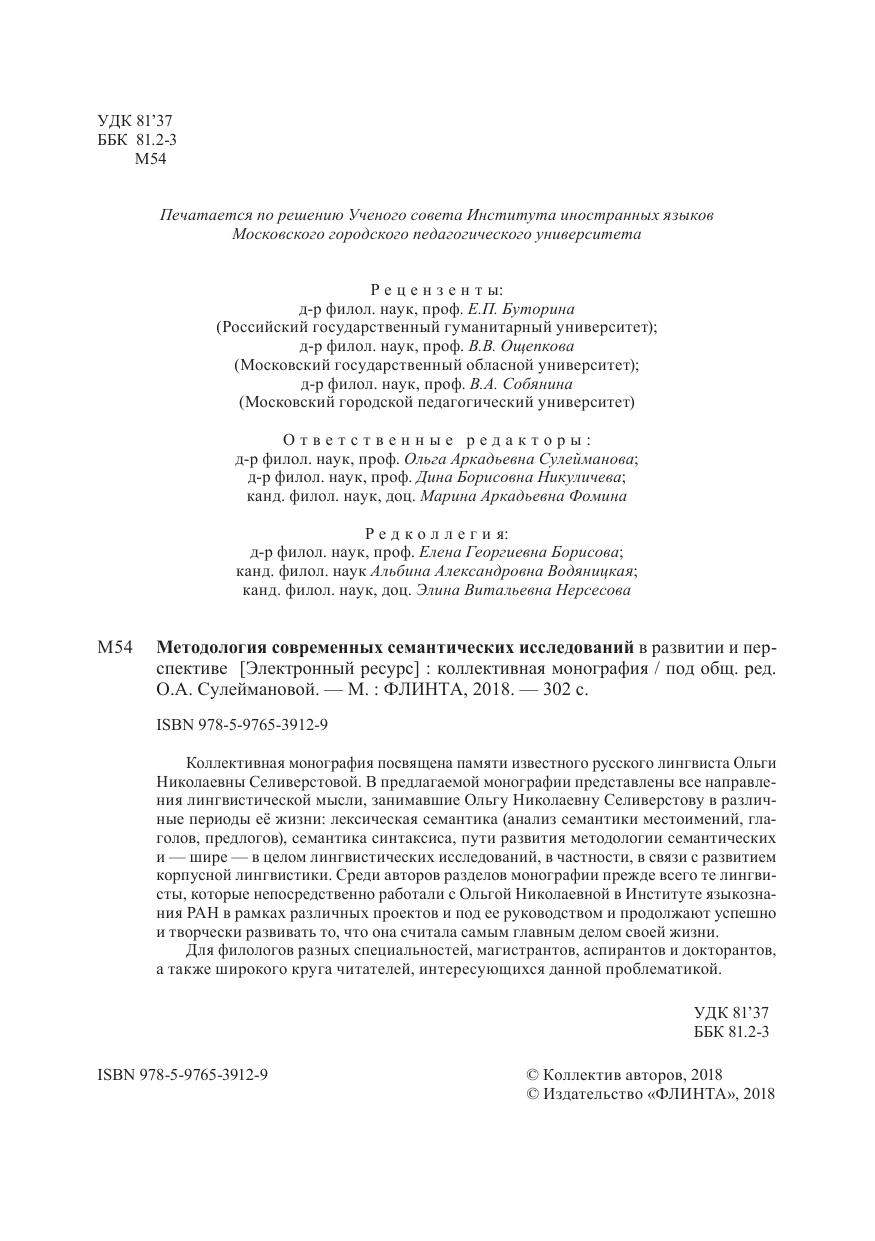 УДК 81'37
ББК 81.2-3
М54

Печатается по решению Ученого совета Института иностранных языков Московского городского педагогического университета

Рецензенты:
д-р филол. наук, проф. Е.П. Буторина
(Российский государственный гуманитарный университет);
д-р филол. наук, проф. В.В. Ощепкова
(Московский государственный областной университет);
д-р филол. наук, проф. В.А. Собянина
(Московский городской педагогический университет)

Ответственные редакторы:
д-р филол. наук, проф. Ольга Аркадьевна Сулейманова;
д-р филол. наук, проф. Дина Борисовна Никуличева;
канд. филол. наук, доц. Марина Аркадьевна Фомина

Редколлегия:
д-р филол. наук, проф. Елена Георгиевна Борисова;
канд. филол. наук Альбина Александровна Водяницкая;
канд. филол. наук, доц. Элина Витальевна Нерсесова

М54 Методология современных семантических исследований в развитии и перспективе [Электронный ресурс] : коллективная монография / под общ. ред. О.А. Сулеймановой. — М. : ФЛИНТА, 2018. — 302 с.

ISBN 978-5-9765-3912-9

Коллективная монография посвящена памяти известного русского лингвиста Ольги Николаевны Селиверстовой. В предлагаемой монографии представлены все направления лингвистической мысли, занимавшие Ольгу Николаевну Селиверстову в различные периоды её жизни: лексическая семантика (анализ семантики местоимений, глаголов, предлогов), семантика синтаксиса, пути развития методологии семантических и — шире — в целом лингвистических исследований, в частности, в связи с развитием корпусной лингвистики. Среди авторов разделов монографии прежде всего те лингвисты, которые непосредственно работали с Ольгой Николаевной в Институте языкознания РАН в рамках различных проектов и под ее руководством и продолжают успешно и творчески развивать то, что она считала самым главным делом своей жизни.

Для филологов разных специальностей, магистрантов, аспирантов и докторантов, а также широкого круга читателей, интересующихся данной проблематикой.

УДК 81'37
ББК 81.2-3

ISBN 978-5-9765-3912-9

© Коллектив авторов, 2018
© Издательство «ФЛИНТА», 2018